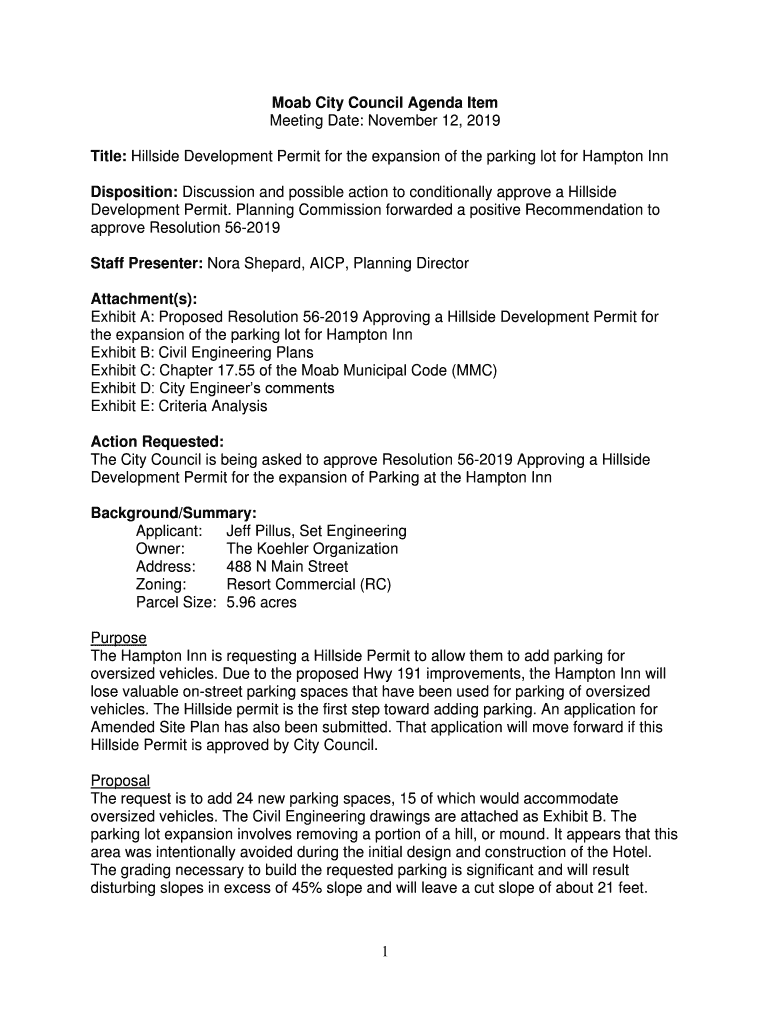 Moab City Council Agenda Item
Meeting Date: November 12, 2019

Title: Hillside Development Permit for the expansion of the parking lot for Hampton Inn

Disposition: Discussion and possible action to conditionally approve a Hillside Development Permit. Planning Commission forwarded a positive Recommendation to approve Resolution 56-2019

Staff Presenter: Nora Shepard, AICP, Planning Director

Attachment(s):
Exhibit A: Proposed Resolution 56-2019 Approving a Hillside Development Permit for the expansion of the parking lot for Hampton Inn
Exhibit B: Civil Engineering Plans
Exhibit C: Chapter 17.55 of the Moab Municipal Code (MMC)
Exhibit D: City Engineer's comments
Exhibit E: Criteria Analysis

Action Requested:
The City Council is being asked to approve Resolution 56-2019 Approving a Hillside Development Permit for the expansion of Parking at the Hampton Inn

Background/Summary:
Applicant: Jeff Pillus, Set Engineering
Owner: The Koehler Organization
Address: 488 N Main Street
Zoning: Resort Commercial (RC)
Parcel Size: 5.96 acres

Purpose
The Hampton Inn is requesting a Hillside Permit to allow them to add parking for oversized vehicles. Due to the proposed Hwy 191 improvements, the Hampton Inn will lose valuable on-street parking spaces that have been used for parking of oversized vehicles. The Hillside permit is the first step toward adding parking. An application for Amended Site Plan has also been submitted. That application will move forward if this Hillside Permit is approved by City Council.

Proposal
The request is to add 24 new parking spaces, 15 of which would accommodate oversized vehicles. The Civil Engineering drawings are attached as Exhibit B. The parking lot expansion involves removing a portion of a hill, or mound. It appears that this area was intentionally avoided during the initial design and construction of the Hotel. The grading necessary to build the requested parking is significant and will result disturbing slopes in excess of 45% slope and will leave a cut slope of about 21 feet.

1